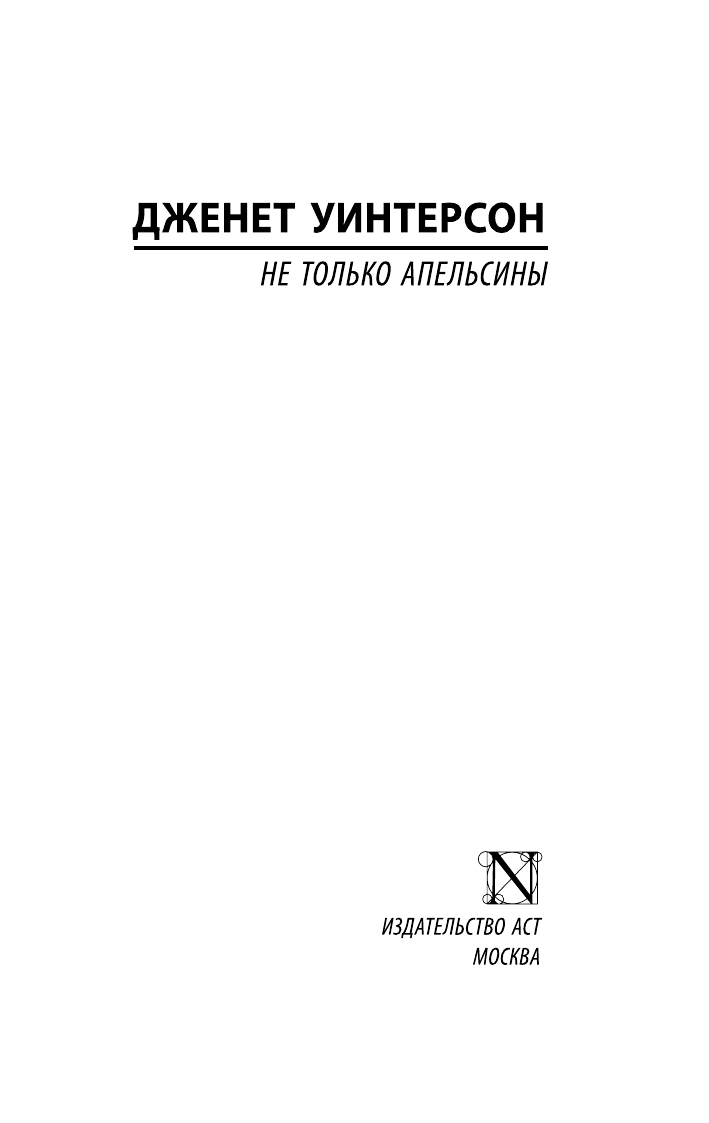 ДЖЕНЕТ УИНТЕРСОН

НЕ ТОЛЬКО АПЕЛЬСИНЫ

N

ИЗДАТЕЛЬСТВО АСТ
МОСКВА